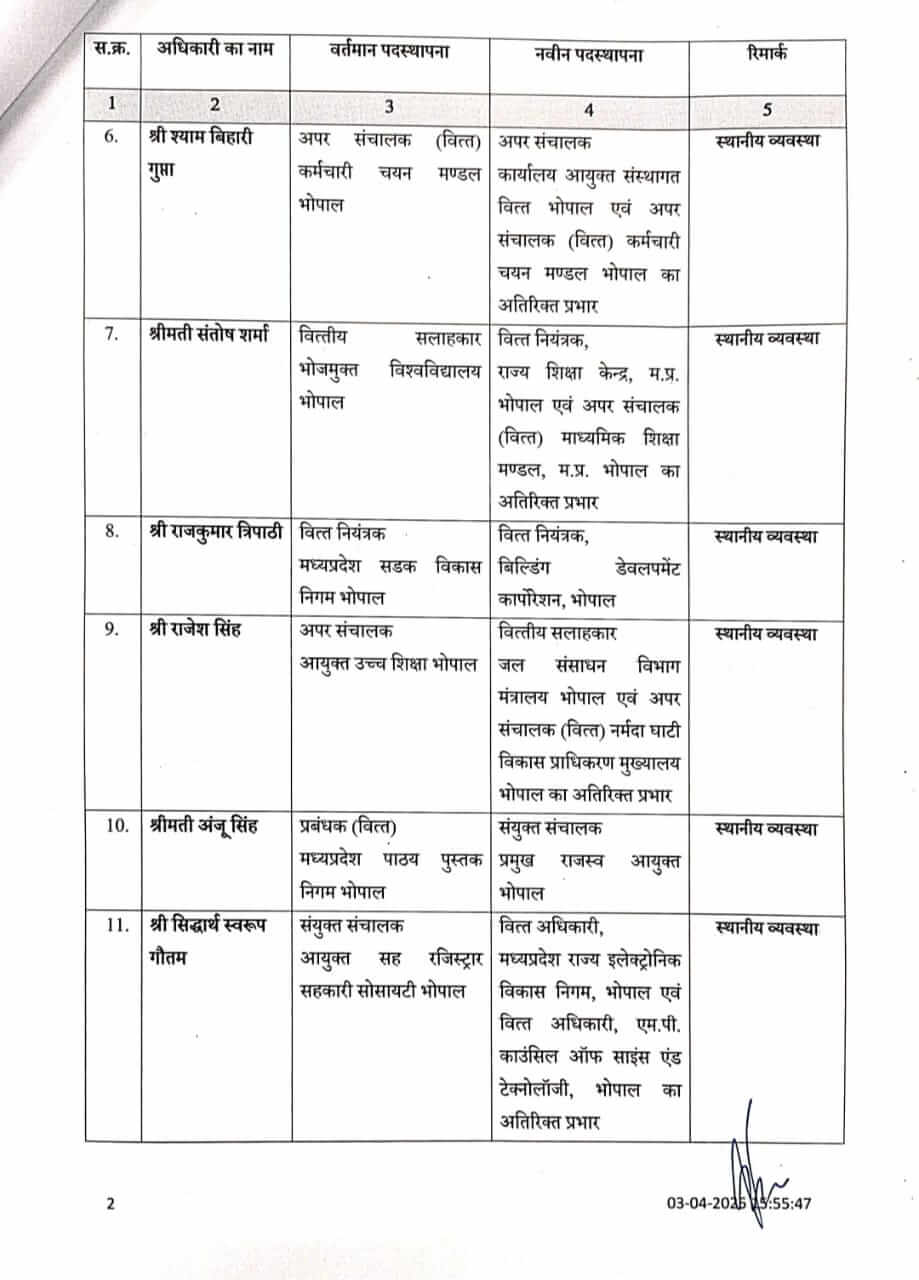 | स.क्र. | अधिकारी का नाम | वर्तमान पदस्थापना | नवीन पदस्थापना | रिमार्क |
|---|---|---|---|---|
| 1 | 2 | 3 | 4 | 5 |
| 6. | श्री श्याम बिहारी गुप्ता | अपर संचालक (वित्त) कर्मचारी चयन मण्डल भोपाल | अपर संचालक कार्यालय आयुक्त संस्थागत वित्त भोपाल एवं अपर संचालक (वित्त) कर्मचारी चयन मण्डल भोपाल का अतिरिक्त प्रभार | स्थानीय व्यवस्था |
| 7. | श्रीमती संतोष शर्मा | वित्तीय सलाहकार भोजमुक्त विश्वविद्यालय भोपाल | वित्त नियंत्रक, राज्य शिक्षा केन्द्र, म.प्र. भोपाल एवं अपर संचालक (वित्त) माध्यमिक शिक्षा मण्डल, म.प्र. भोपाल का अतिरिक्त प्रभार | स्थानीय व्यवस्था |
| 8. | श्री राजकुमार त्रिपाठी | वित्त नियंत्रक मध्यप्रदेश सडक विकास निगम भोपाल | वित्त नियंत्रक, बिल्डिंग डेवलपमेंट कार्पोरेशन, भोपाल | स्थानीय व्यवस्था |
| 9. | श्री राजेश सिंह | अपर संचालक आयुक्त उच्च शिक्षा भोपाल | वित्तीय सलाहकार जल संसाधन विभाग मंत्रालय भोपाल एवं अपर संचालक (वित्त) नर्मदा घाटी विकास प्राधिकरण मुख्यालय भोपाल का अतिरिक्त प्रभार | स्थानीय व्यवस्था |
| 10. | श्रीमती अंजू सिंह | प्रबंधक (वित्त) मध्यप्रदेश पाठय पुस्तक निगम भोपाल | संयुक्त संचालक प्रमुख राजस्व आयुक्त भोपाल | स्थानीय व्यवस्था |
| 11. | श्री सिद्धार्थ स्वरूप गौतम | संयुक्त संचालक आयुक्त सह रजिस्ट्रार सहकारी सोसायटी भोपाल | वित्त अधिकारी, मध्यप्रदेश राज्य इलेक्ट्रोनिक विकास निगम, भोपाल एवं वित्त अधिकारी, एम.पी. काउंसिल ऑफ साइंस एंड टेक्नोलॉजी, भोपाल का अतिरिक्त प्रभार | स्थानीय व्यवस्था |

2

03-04-2025 15:55:47